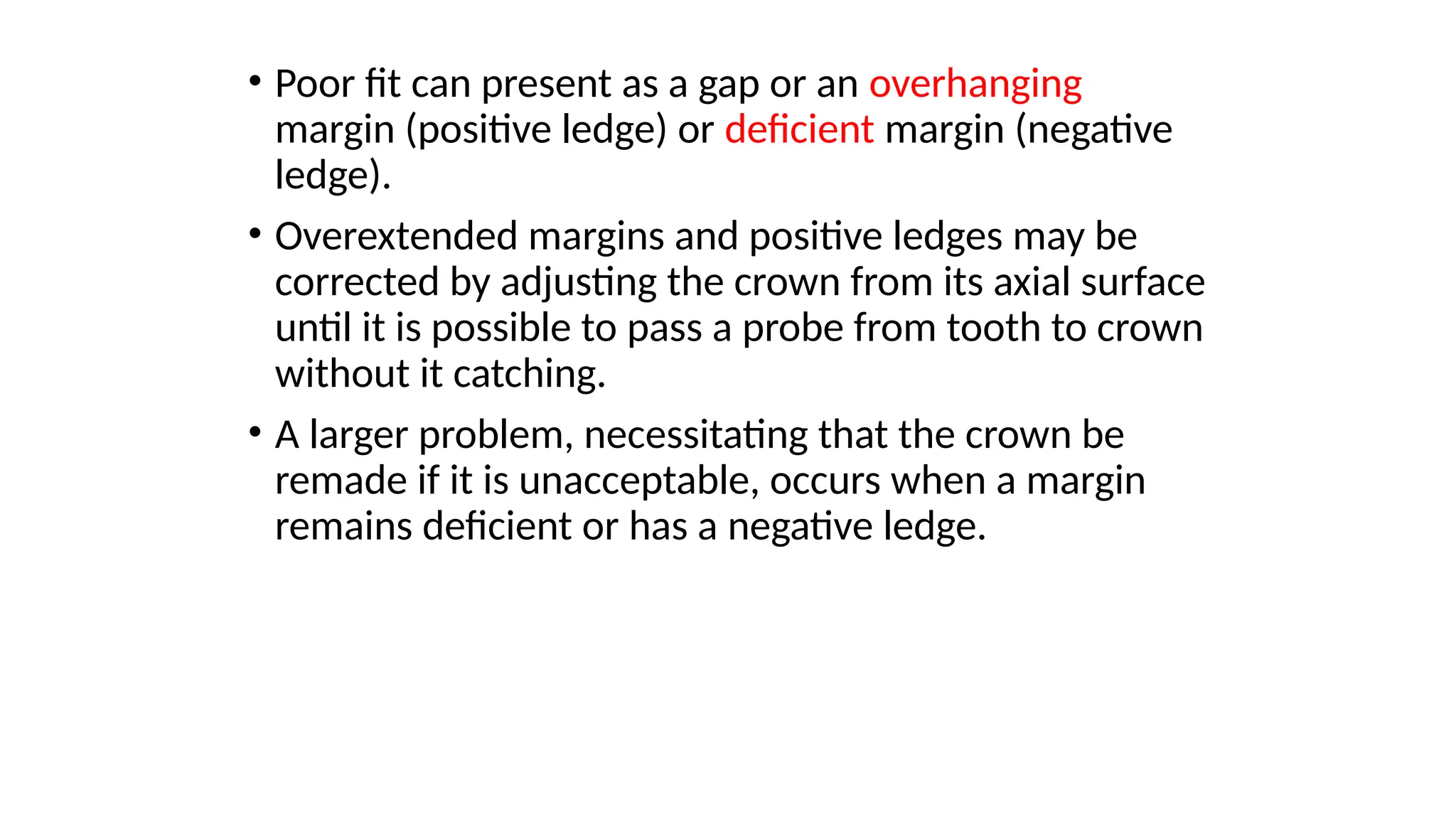 • Poor fit can present as a gap or an overhanging margin (positive ledge) or deficient margin (negative ledge).

• Overextended margins and positive ledges may be corrected by adjusting the crown from its axial surface until it is possible to pass a probe from tooth to crown without it catching.

• A larger problem, necessitating that the crown be remade if it is unacceptable, occurs when a margin remains deficient or has a negative ledge.